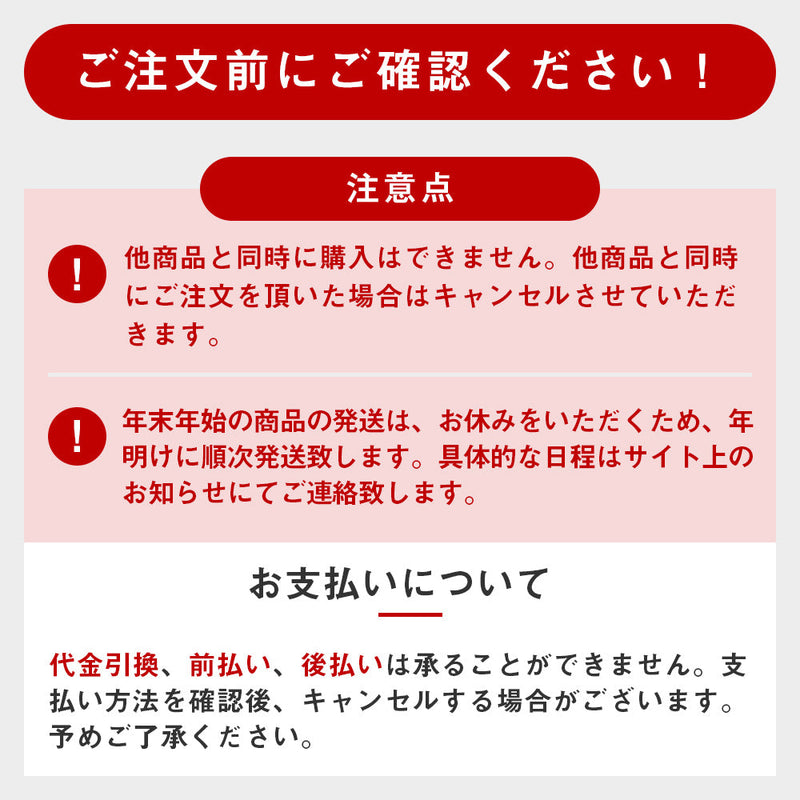 ご注文前にご確認ください！

注意点

!
他商品と同時に購入はできません。他商品と同時にご注文を頂いた場合はキャンセルさせていただきます。

!
年末年始の商品の発送は、お休みをいただくため、年明けに順次発送致します。具体的な日程はサイト上のお知らせにてご連絡致します。

お支払いについて

代金引換、前払い、後払いは承ることができません。支払い方法を確認後、キャンセルする場合がございます。予めご了承ください。